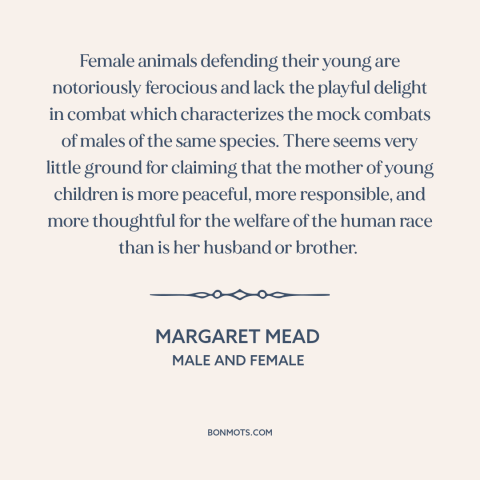 Female animals defending their young are notoriously ferocious and lack the playful delight in combat which characterizes the mock combats of males of the same species. There seems very little ground for claiming that the mother of young children is more peaceful, more responsible, and more thoughtful for the welfare of the human race than is her husband or brother.

MARGARET MEAD
MALE AND FEMALE

BONMOTS.COM